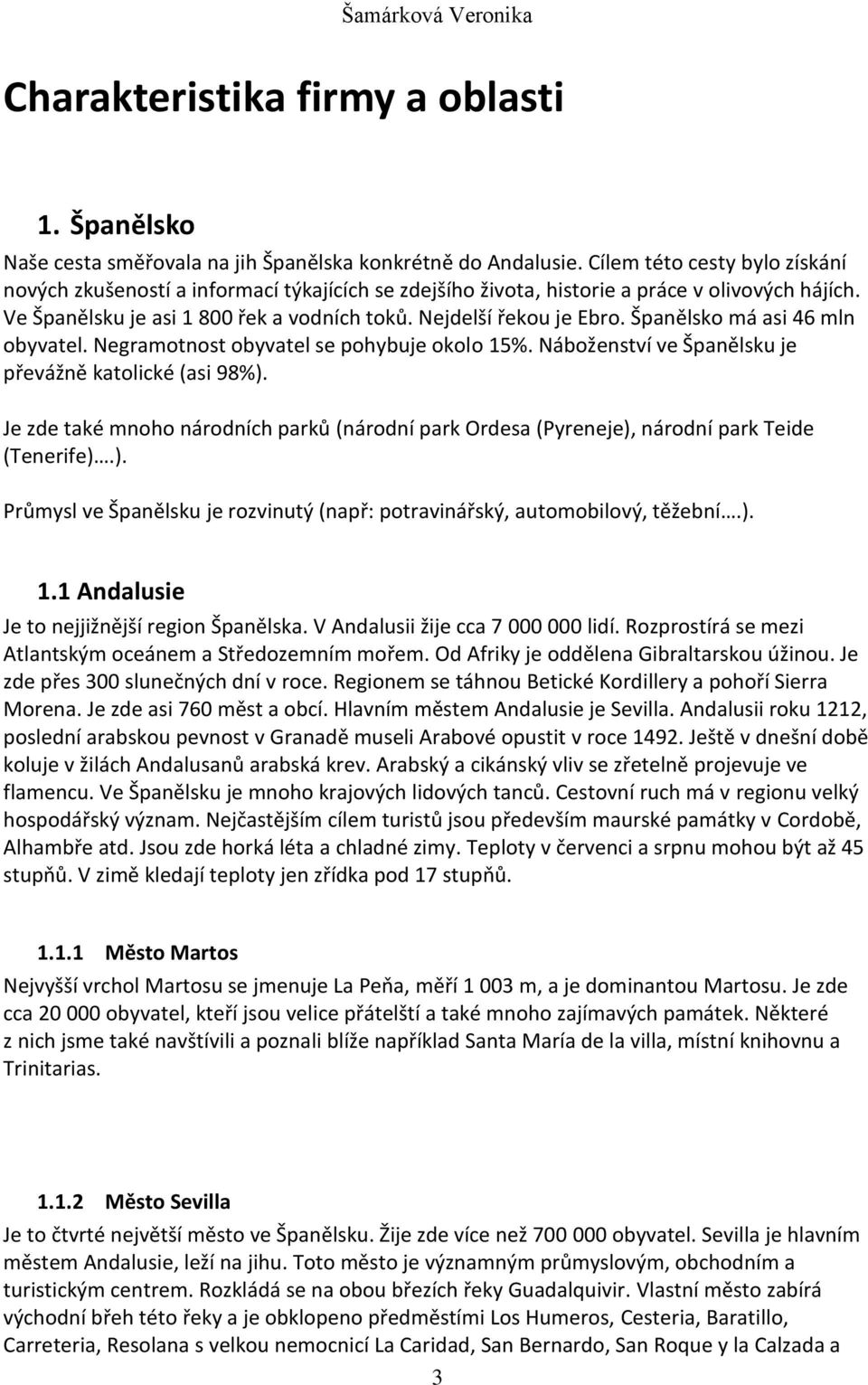 Šamárková Veronika

Charakteristika firmy a oblasti

1. Španělsko

Naše cesta směřovala na jih Španělska konkrétně do Andalusie. Cílem této cesty bylo získání nových zkušeností a informací týkajících se zdejšího života, historie a práce v olivových hájích. Ve Španělsku je asi 1 800 řek a vodních toků. Nejdelší řekou je Ebro. Španělsko má asi 46 mln obyvatel. Negramotnost obyvatel se pohybuje okolo 15%. Náboženství ve Španělsku je převážně katolické (asi 98%).

Je zde také mnoho národních parků (národní park Ordesa (Pyreneje), národní park Teide (Tenerife)….).

Průmysl ve Španělsku je rozvinutý (např: potravinářský, automobilový, těžební….).

1.1 Andalusie

Je to nejjižnější region Španělska. V Andalusii žije cca 7 000 000 lidí. Rozprostírá se mezi Atlantským oceánem a Středozemním mořem. Od Afriky je oddělena Gibraltarskou úžinou. Je zde přes 300 slunečných dní v roce. Regionem se táhnou Betické Kordillery a pohoří Sierra Morena. Je zde asi 760 měst a obcí. Hlavním městem Andalusie je Sevilla. Andalusii roku 1212, poslední arabskou pevnost v Granadě museli Arabové opustit v roce 1492. Ještě v dnešní době koluje v žilách Andalusanů arabská krev. Arabský a cikánský vliv se zřetelně projevuje ve flamencu. Ve Španělsku je mnoho krajových lidových tanců. Cestovní ruch má v regionu velký hospodářský význam. Nejčastějším cílem turistů jsou především maurské památky v Cordobě, Alhambře atd. Jsou zde horká léta a chladné zimy. Teploty v červenci a srpnu mohou být až 45 stupňů. V zimě kledají teploty jen zřídka pod 17 stupňů.

1.1.1 Město Martos

Nejvyšší vrchol Martosu se jmenuje La Peňa, měří 1 003 m, a je dominantou Martosu. Je zde cca 20 000 obyvatel, kteří jsou velice přátelští a také mnoho zajímavých památek. Některé z nich jsme také navštívili a poznali blíže například Santa María de la villa, místní knihovnu a Trinitarias.

1.1.2 Město Sevilla

Je to čtvrté největší město ve Španělsku. Žije zde více než 700 000 obyvatel. Sevilla je hlavním městem Andalusie, leží na jihu. Toto město je významným průmyslovým, obchodním a turistickým centrem. Rozkládá se na obou březích řeky Guadalquivir. Vlastní město zabírá východní břeh této řeky a je obklopeno předměstími Los Humeros, Cesteria, Baratillo, Carreteria, Resolana s velkou nemocnicí La Caridad, San Bernardo, San Roque y la Calzada a

3